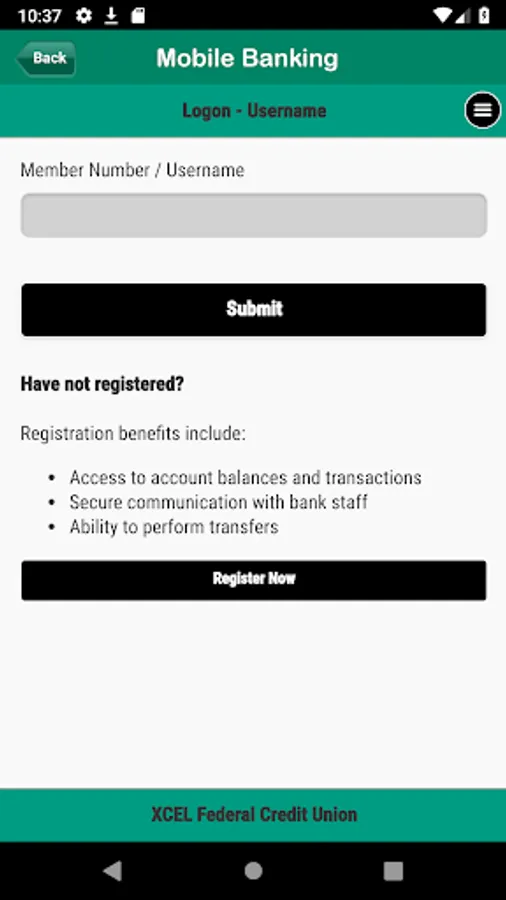 10:37

Back
Mobile Banking

Logon - Username

Member Number / Username

Submit

Have not registered?

Registration benefits include:

- Access to account balances and transactions
- Secure communication with bank staff
- Ability to perform transfers

Register Now

XCEL Federal Credit Union